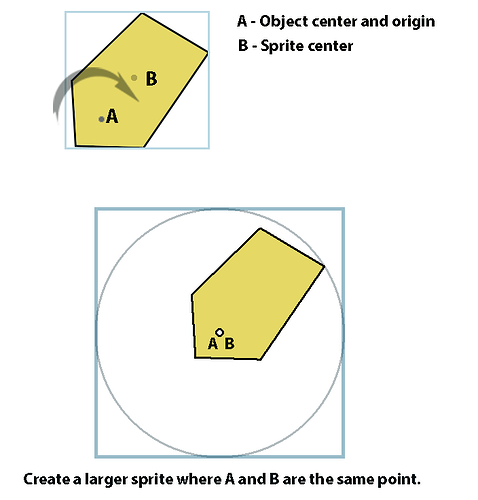 B

A

A - Object center and origin

B - Sprite center

A B

Create a larger sprite where A and B are the same point.